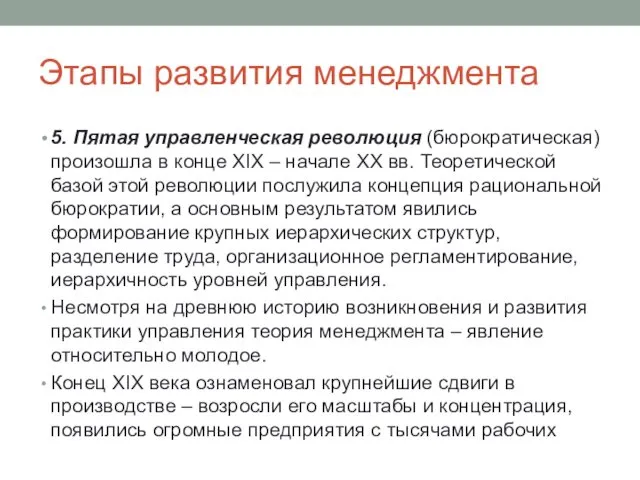 Этапы развития менеджмента

• 5. Пятая управленческая революция (бюрократическая) произошла в конце XIX – начале XX вв. Теоретической базой этой революции послужила концепция рациональной бюрократии, а основным результатом явились формирование крупных иерархических структур, разделение труда, организационное регламентирование, иерархичность уровней управления.

• Несмотря на древнюю историю возникновения и развития практики управления теория менеджмента – явление относительно молодое.

• Конец XIX века ознаменовал крупнейшие сдвиги в производстве – возросли его масштабы и концентрация, появились огромные предприятия с тысячами рабочих